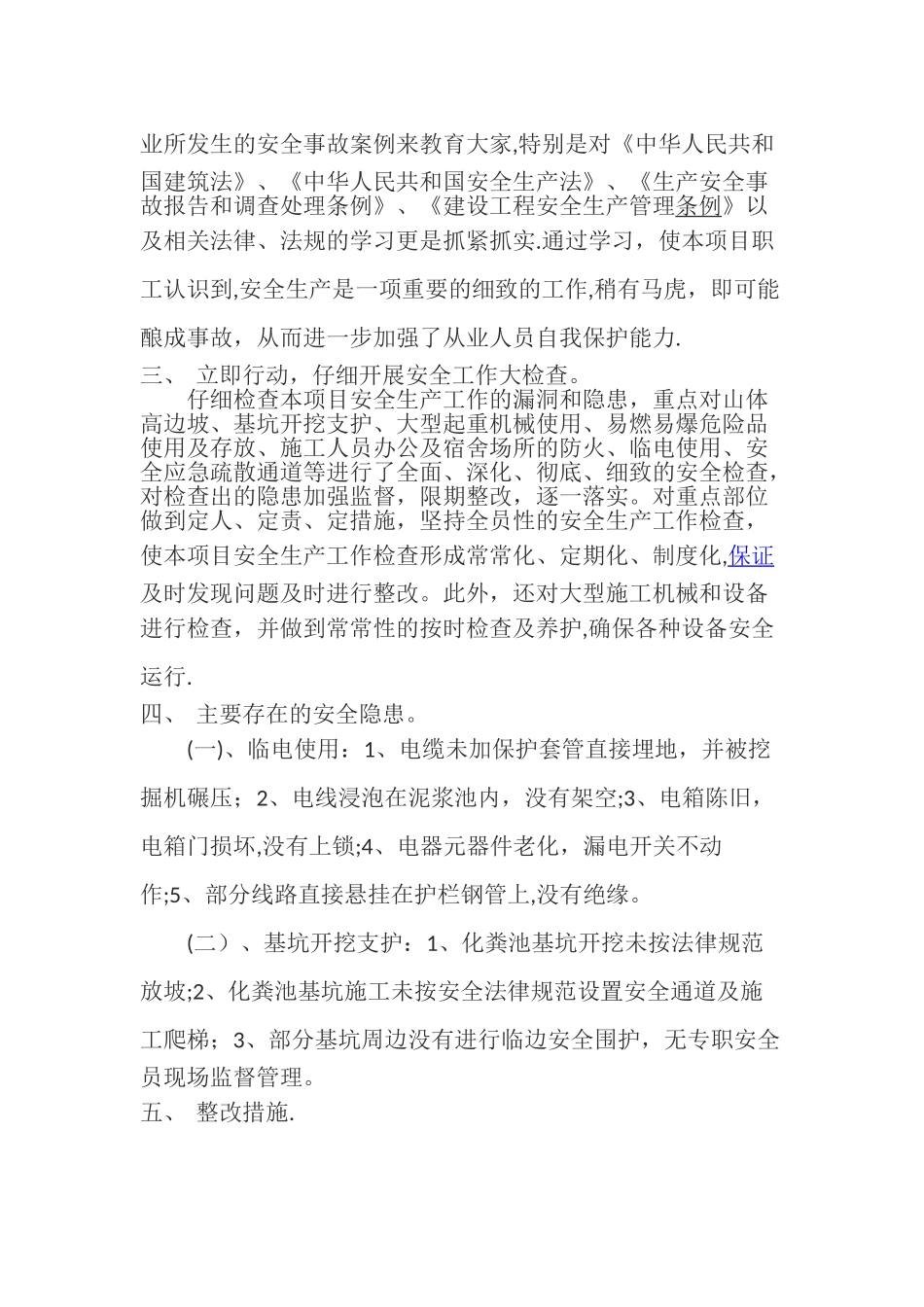 业所发生的安全事故案例来教育大家,特别是对《中华人民共和国建筑法》、《中华人民共和国安全生产法》、《生产安全事故报告和调查处理条例》、《建设工程安全生产管理条例》以及相关法律、法规的学习更是抓紧抓实.通过学习，使本项目职工认识到,安全生产是一项重要的细致的工作,稍有马虎，即可能酿成事故，从而进一步加强了从业人员自我保护能力.

三、 立即行动，仔细开展安全工作大检查。

仔细检查本项目安全生产工作的漏洞和隐患，重点对山体高边坡、基坑开挖支护、大型起重机械使用、易燃易爆危险品使用及存放、施工人员办公及宿舍场所的防火、临电使用、安全应急疏散通道等进行了全面、深化、彻底、细致的安全检查,对检查出的隐患加强监督，限期整改，逐一落实。对重点部位做到定人、定责、定措施，坚持全员性的安全生产工作检查，使本项目安全生产工作检查形成常常化、定期化、制度化,保证及时发现问题及时进行整改。此外，还对大型施工机械和设备进行检查，并做到常常性的按时检查及养护,确保各种设备安全运行.

四、 主要存在的安全隐患。

(一)、临电使用：1、电缆未加保护套管直接埋地，并被挖掘机碾压；2、电线浸泡在泥浆池内，没有架空;3、电箱陈旧，电箱门损坏,没有上锁;4、电器元器件老化，漏电开关不动作;5、部分线路直接悬挂在护栏钢管上,没有绝缘。

(二）、基坑开挖支护：1、化粪池基坑开挖未按法律规范放坡;2、化粪池基坑施工未按安全法律规范设置安全通道及施工爬梯；3、部分基坑周边没有进行临边安全围护，无专职安全员现场监督管理。

五、 整改措施.